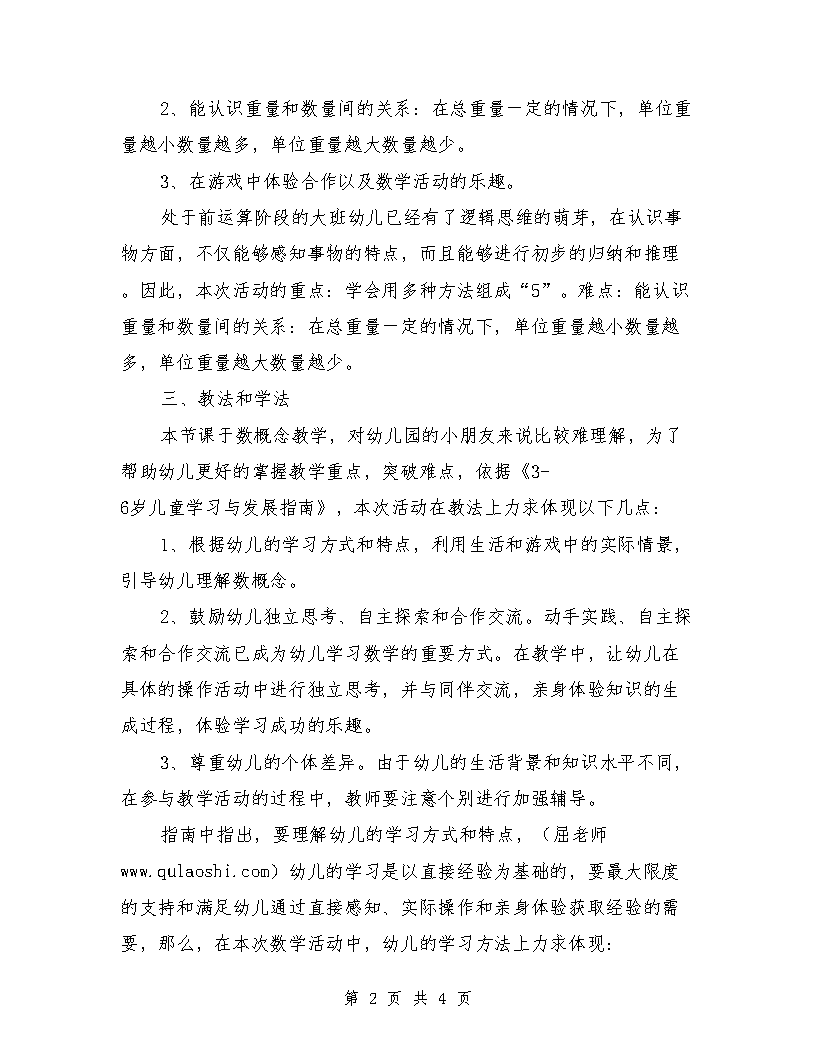 2、能认识重量和数量间的关系：在总重量一定的情况下，单位重量越小数量越多，单位重量越大数量越少。

3、在游戏中体验合作以及数学活动的乐趣。

处于前运算阶段的大班幼儿已经有了逻辑思维的萌芽，在认识事物方面，不仅能够感知事物的特点，而且能够进行初步的归纳和推理。因此，本次活动的重点：学会用多种方法组成“5”。难点：能认识重量和数量间的关系：在总重量一定的情况下，单位重量越小数量越多，单位重量越大数量越少。

三、教法和学法

本节课于数概念教学，对幼儿园的小朋友来说比较难理解，为了帮助幼儿更好的掌握教学重点，突破难点，依据《3-6岁儿童学习与发展指南》，本次活动在教法上力求体现以下几点：

1、根据幼儿的学习方式和特点，利用生活和游戏中的实际情景，引导幼儿理解数概念。

2、鼓励幼儿独立思考、自主探索和合作交流。动手实践、自主探索和合作交流已成为幼儿学习数学的重要方式。在教学中，让幼儿在具体的操作活动中进行独立思考，并与同伴交流，亲身体验知识的生成过程，体验学习成功的乐趣。

3、尊重幼儿的个体差异。由于幼儿的生活背景和知识水平不同，在参与教学活动的过程中，教师要注意个别进行加强辅导。

指南中指出，要理解幼儿的学习方式和特点，（屈老师www.qulaoshi.com）幼儿的学习是以直接经验为基础的，要最大限度的支持和满足幼儿通过直接感知、实际操作和亲身体验获取经验的需要，那么，在本次数学活动中，幼儿的学习方法上力求体现:

第 2 页 共 4 页